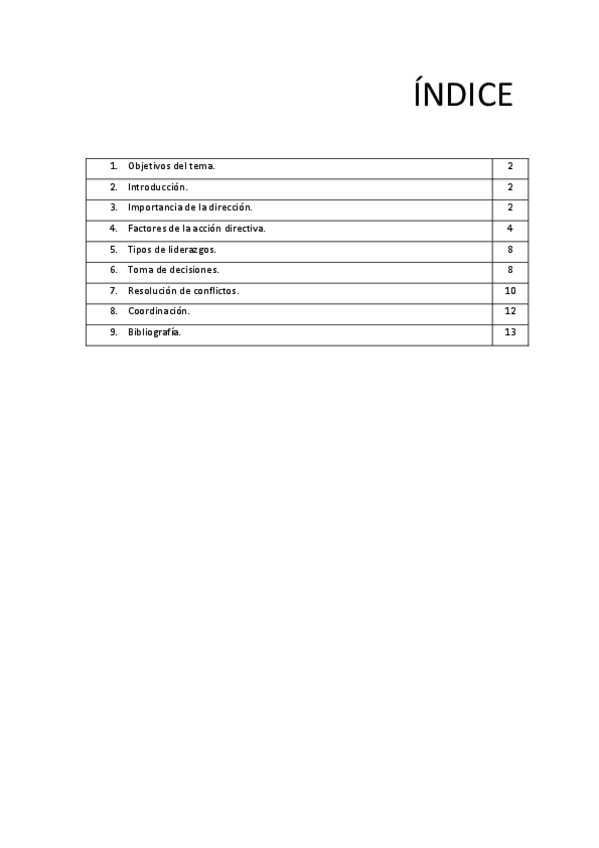 ÍNDICE

| | |
|---|---|
| 1. Objetivos del tema. | 2 |
| 2. Introducción. | 2 |
| 3. Importancia de la dirección. | 2 |
| 4. Factores de la acción directiva. | 4 |
| 5. Tipos de liderazgos. | 8 |
| 6. Toma de decisiones. | 8 |
| 7. Resolución de conflictos. | 10 |
| 8. Coordinación. | 12 |
| 9. Bibliografía. | 13 |